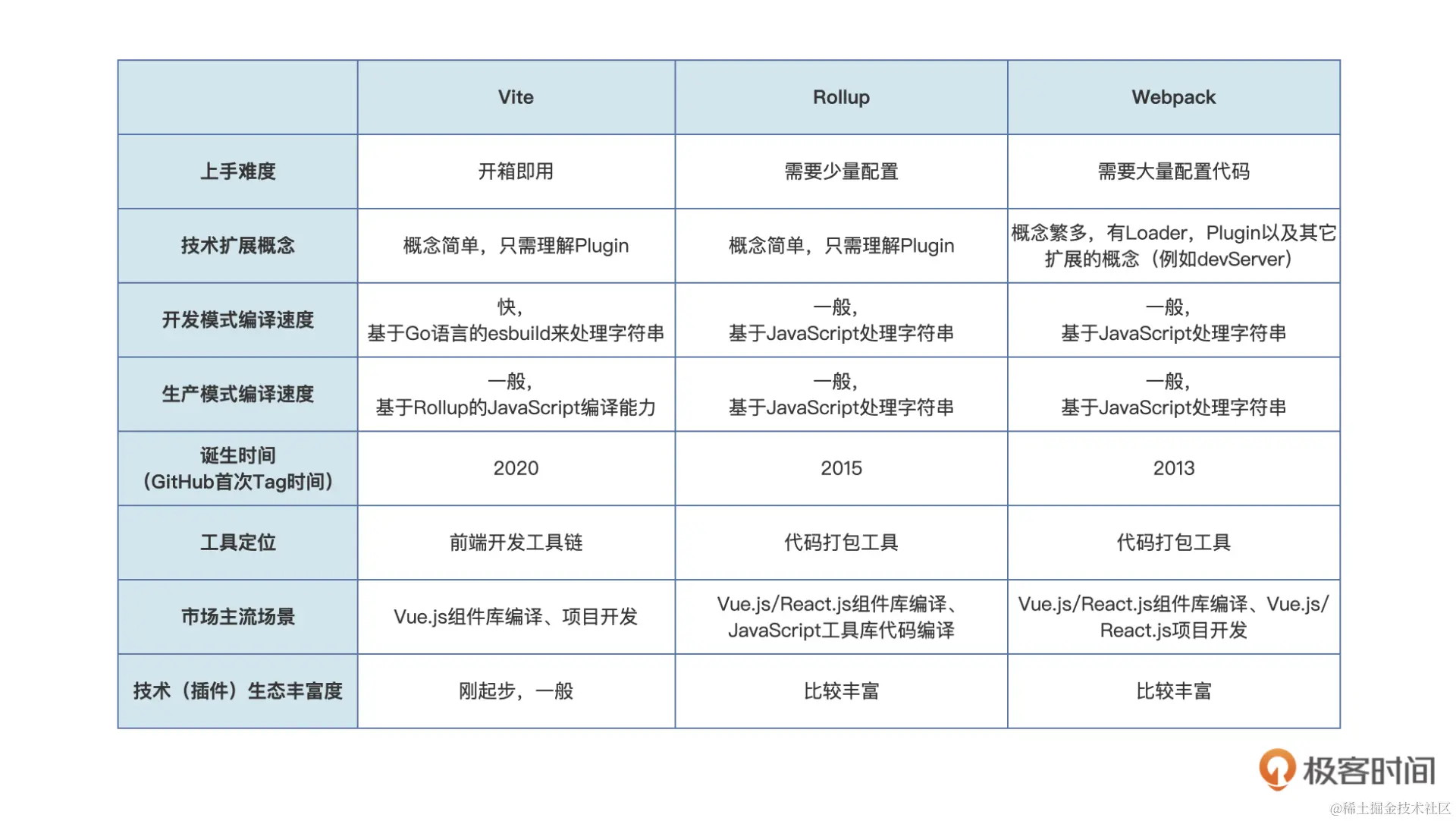 | | Vite | Rollup | Webpack |
|---|---|---|---|
| 上手难度 | 开箱即用 | 需要少量配置 | 需要大量配置代码 |
| 技术扩展概念 | 概念简单，只需理解Plugin | 概念简单，只需理解Plugin | 概念繁多，有Loader，Plugin以及其它扩展的概念（例如devServer） |
| 开发模式编译速度 | 快，基于Go语言的esbuild来处理字符串 | 一般，基于JavaScript处理字符串 | 一般，基于JavaScript处理字符串 |
| 生产模式编译速度 | 一般，基于Rollup的JavaScript编译能力 | 一般，基于JavaScript处理字符串 | 一般，基于JavaScript处理字符串 |
| 诞生时间（GitHub首次Tag时间） | 2020 | 2015 | 2013 |
| 工具定位 | 前端开发工具链 | 代码打包工具 | 代码打包工具 |
| 市场主流场景 | Vue.js组件库编译、项目开发 | Vue.js/React.js组件库编译、JavaScript工具库代码编译 | Vue.js/React.js组件库编译、Vue.js/React.js项目开发 |
| 技术（插件）生态丰富度 | 刚起步，一般 | 比较丰富 | 比较丰富 |

极客时间

@稀土掘金技术社区